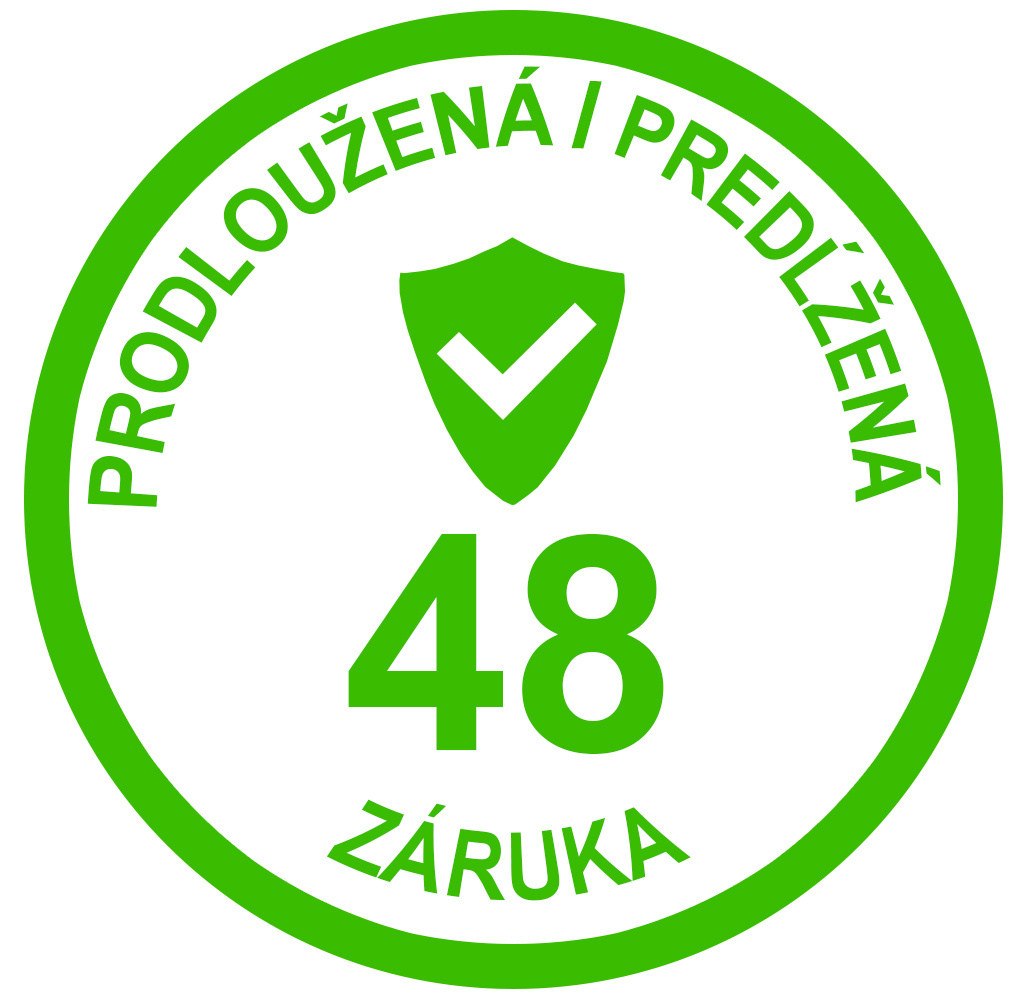 PRODLOUŽENÁ I PREDĹŽENÁ

48

ZÁRUKA